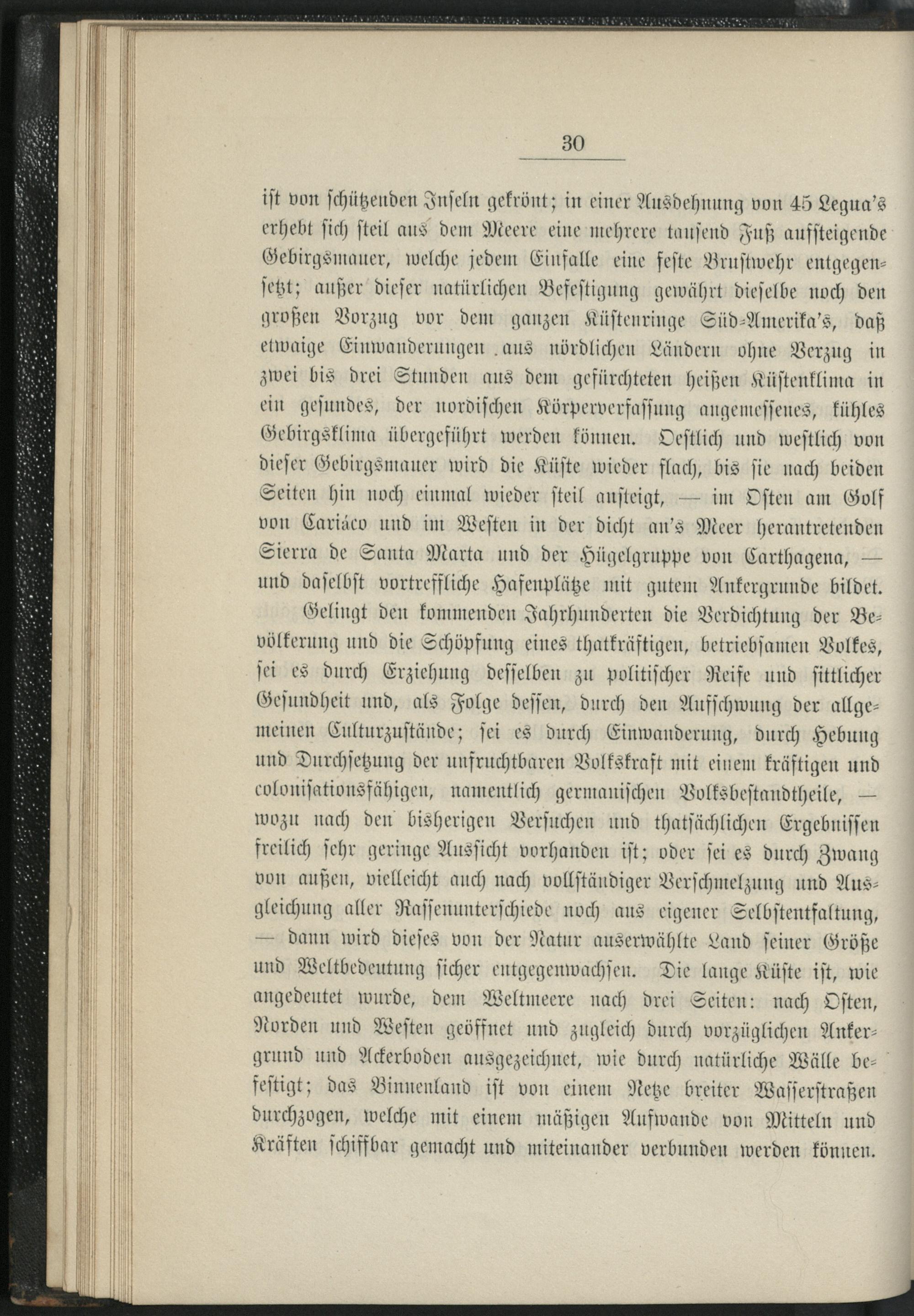 30

ist von schützenden Inseln gekrönt; in einer Ausdehnung von 45 Legua's erhebt sich steil aus dem Meere eine mehrere tausend Fuß aufsteigende Gebirgsmauer, welche jedem Einfalle eine feste Brustwehr entgegensetzt; außer dieser natürlichen Befestigung gewährt dieselbe noch den großen Vorzug vor dem ganzen Küstenringe Süd-Amerika's, daß etwaige Einwanderungen aus nördlichen Ländern ohne Verzug in zwei bis drei Stunden aus dem gefürchteten heißen Küstenklima in ein gesundes, der nordischen Körperverfassung angemessenes, kühles Gebirgsklima übergeführt werden können. Oestlich und westlich von dieser Gebirgsmauer wird die Küste wieder flach, bis sie nach beiden Seiten hin noch einmal wieder steil ansteigt, — im Osten am Golf von Cariáco und im Westen in der dicht an's Meer herantretenden Sierra de Santa Marta und der Hügelgruppe von Carthagena, — und daselbst vortreffliche Hafenplätze mit gutem Ankergrunde bildet.

Gelingt den kommenden Jahrhunderten die Verdichtung der Bevölkerung und die Schöpfung eines thatkräftigen, betriebsamen Volkes, sei es durch Erziehung desselben zu politischer Reife und sittlicher Gesundheit und, als Folge dessen, durch den Aufschwung der allgemeinen Culturzustände; sei es durch Einwanderung, durch Hebung und Durchsetzung der unfruchtbaren Volkskraft mit einem kräftigen und colonisationsfähigen, namentlich germanischen Volksbestandtheile, — wozu nach den bisherigen Versuchen und thatsächlichen Ergebnissen freilich sehr geringe Aussicht vorhanden ist; oder sei es durch Zwang von außen, vielleicht auch nach vollständiger Verschmelzung und Ausgleichung aller Rassenunterschiede noch aus eigener Selbstentfaltung, — dann wird dieses von der Natur auserwählte Land seiner Größe und Weltbedeutung sicher entgegenwachsen. Die lange Küste ist, wie angedeutet wurde, dem Weltmeere nach drei Seiten: nach Osten, Norden und Westen geöffnet und zugleich durch vorzüglichen Ankergrund und Ackerboden ausgezeichnet, wie durch natürliche Wälle befestigt; das Binnenland ist von einem Netze breiter Wasserstraßen durchzogen, welche mit einem mäßigen Aufwande von Mitteln und Kräften schiffbar gemacht und miteinander verbunden werden können.